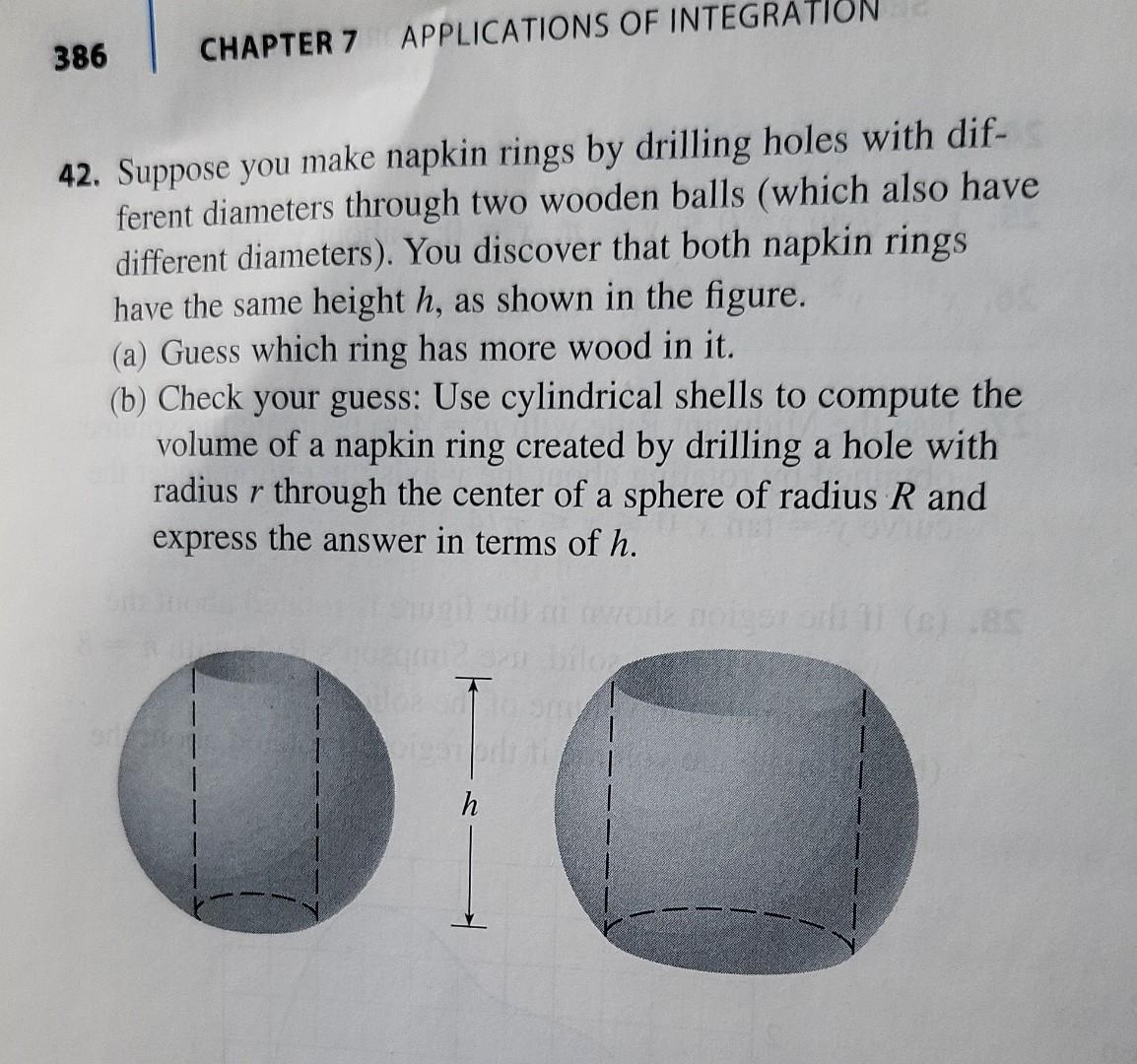 386 CHAPTER 7 APPLICATIONS OF INTEGRATION

42. Suppose you make napkin rings by drilling holes with different diameters through two wooden balls (which also have different diameters). You discover that both napkin rings have the same height $h$, as shown in the figure.
(a) Guess which ring has more wood in it.
(b) Check your guess: Use cylindrical shells to compute the volume of a napkin ring created by drilling a hole with radius $r$ through the center of a sphere of radius $R$ and express the answer in terms of $h$.

$h$